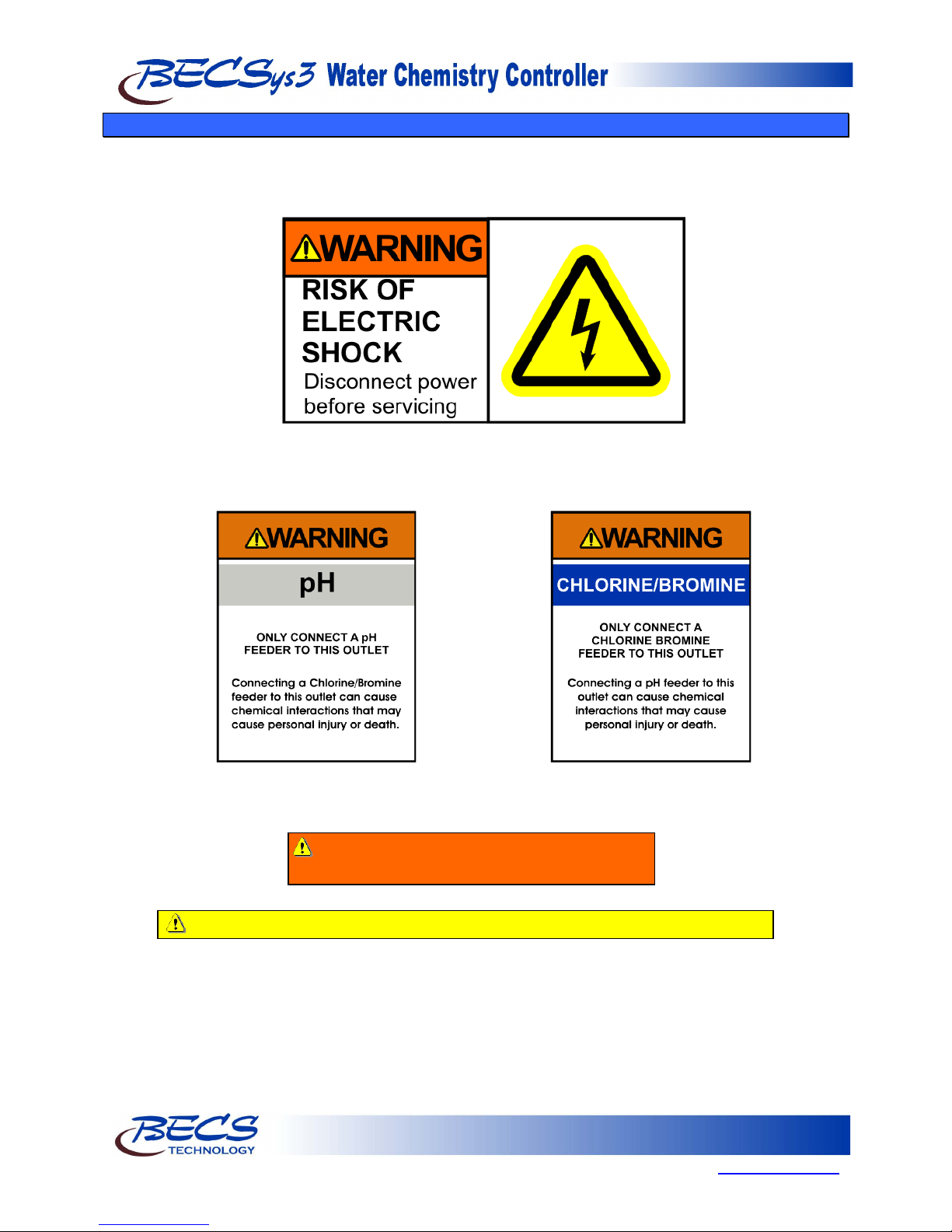 BECSys3 Water Chemistry Controller

WARNING
RISK OF ELECTRIC SHOCK
Disconnect power before servicing

WARNING
pH
ONLY CONNECT A pH FEEDER TO THIS OUTLET
Connecting a Chlorine/Bromine feeder to this outlet can cause chemical interactions that may cause personal injury or death.

WARNING
CHLORINE/BROMINE
ONLY CONNECT A CHLORINE BROMINE FEEDER TO THIS OUTLET
Connecting a pH feeder to this outlet can cause chemical interactions that may cause personal injury or death.

BECS TECHNOLOGY